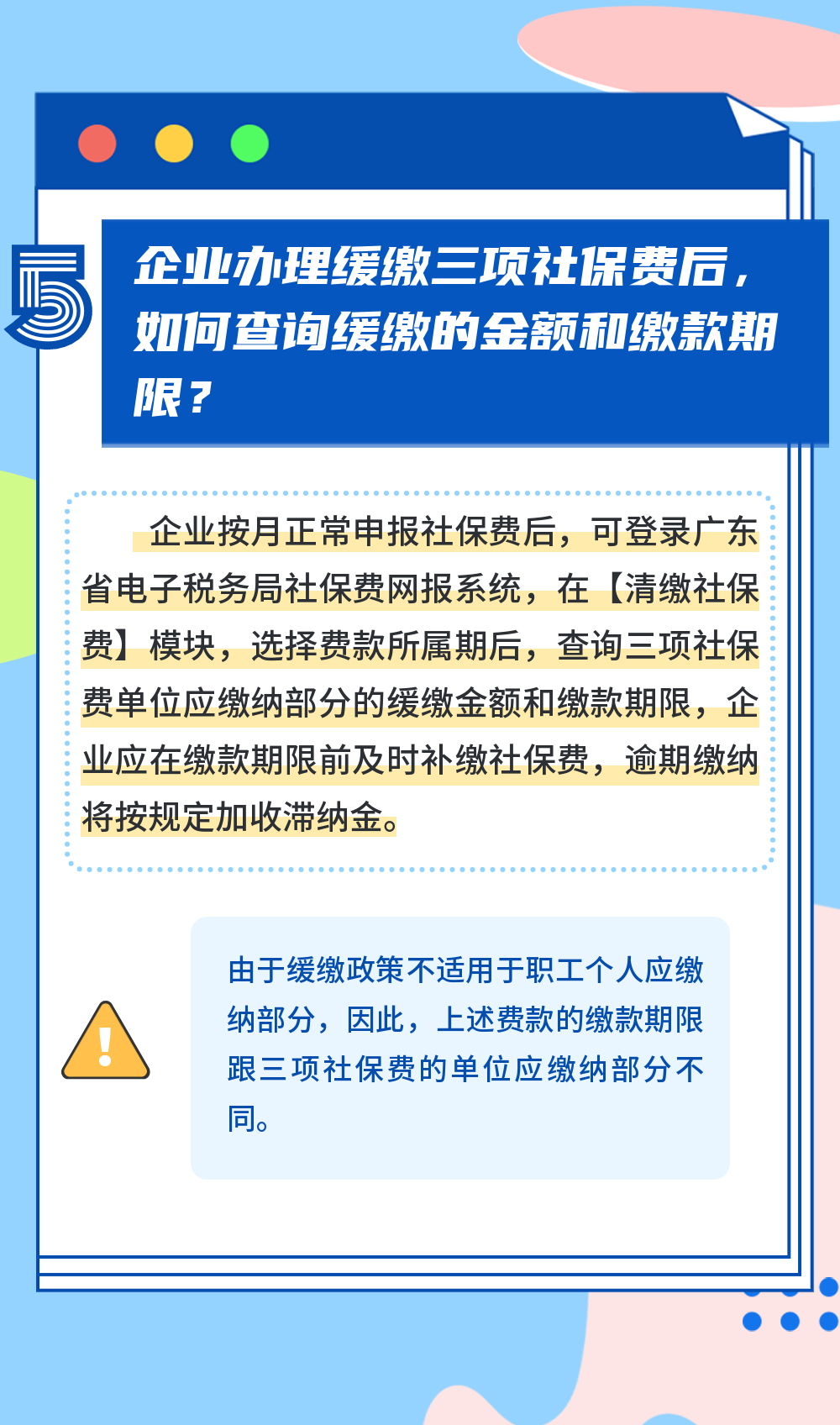 5

企业办理缓缴三项社保费后，如何查询缓缴的金额和缴款期限？

企业按月正常申报社保费后，可登录广东省电子税务局社保费网报系统，在【清缴社保费】模块，选择费款所属期后，查询三项社保费单位应缴纳部分的缓缴金额和缴款期限，企业应在缴款期限前及时补缴社保费，逾期缴纳将按规定加收滞纳金。

由于缓缴政策不适用于职工个人应缴纳部分，因此，上述费款的缴款期限跟三项社保费的单位应缴纳部分不同。